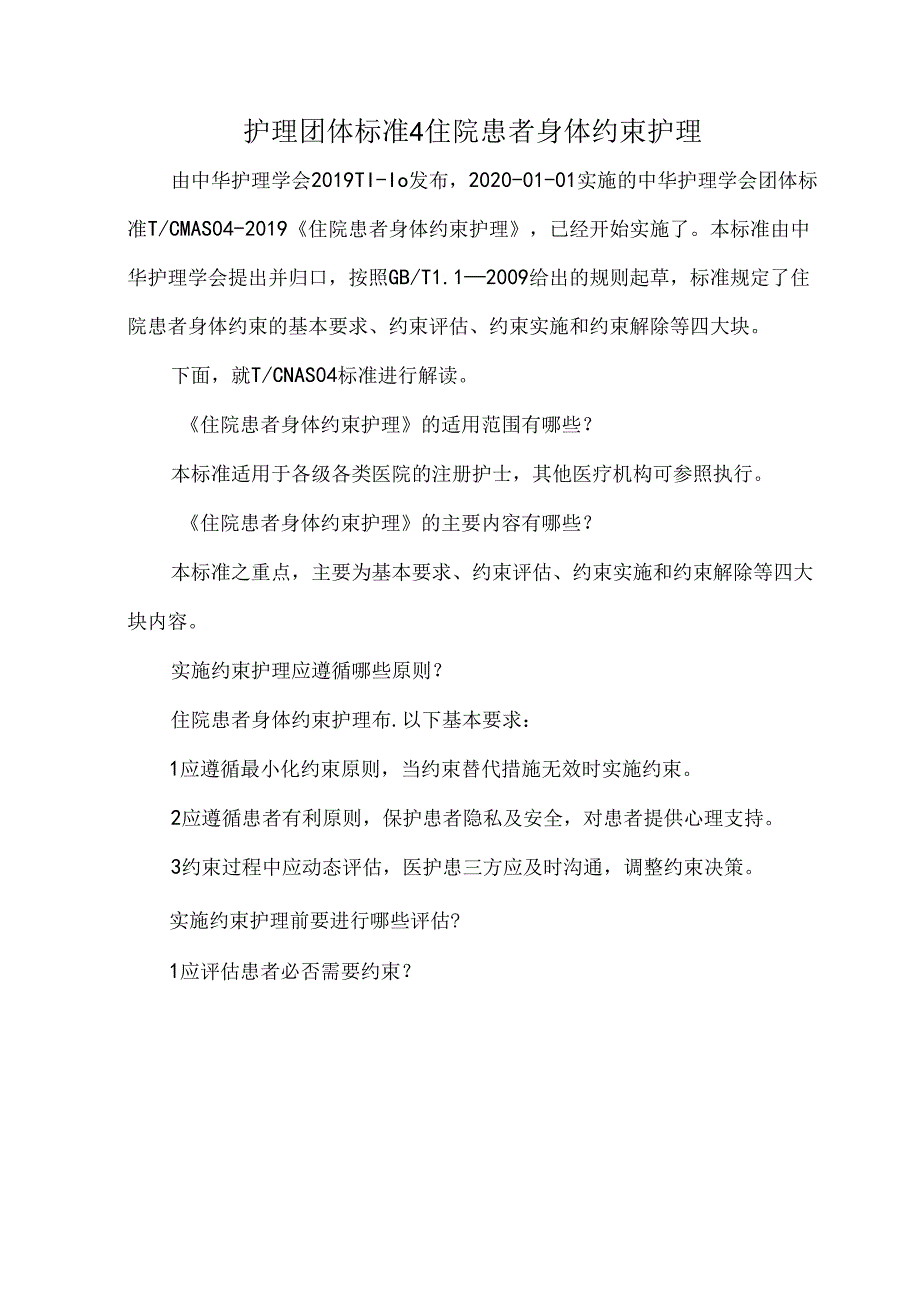 护理团体标准4住院患者身体约束护理

由中华护理学会2019TI-Io发布，2020-01-01实施的中华护理学会团体标准T/CMAS04-2019《住院患者身体约束护理》，已经开始实施了。本标准由中华护理学会提出并归口，按照GB/T1.1—2009给出的规则起草，标准规定了住院患者身体约束的基本要求、约束评估、约束实施和约束解除等四大块。

下面，就T/CNAS04标准进行解读。

《住院患者身体约束护理》的适用范围有哪些？

本标准适用于各级各类医院的注册护士，其他医疗机构可参照执行。

《住院患者身体约束护理》的主要内容有哪些？

本标准之重点，主要为基本要求、约束评估、约束实施和约束解除等四大块内容。

实施约束护理应遵循哪些原则？

住院患者身体约束护理布.以下基本要求：

1应遵循最小化约束原则，当约束替代措施无效时实施约束。

2应遵循患者有利原则，保护患者隐私及安全，对患者提供心理支持。

3约束过程中应动态评估，医护患三方应及时沟通，调整约束决策。

实施约束护理前要进行哪些评估?

1应评估患者必否需要约束？